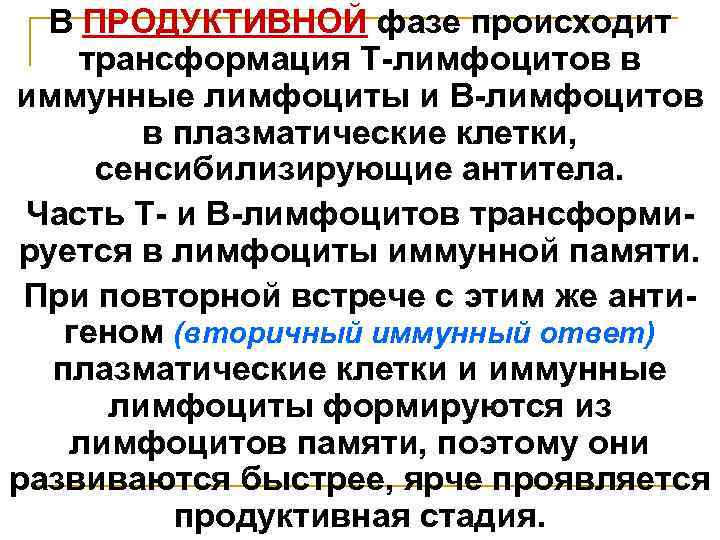 В ПРОДУКТИВНОЙ фазе происходит трансформация Т-лимфоцитов в иммунные лимфоциты и В-лимфоцитов в плазматические клетки, сенсибилизирующие антитела.

Часть Т- и В-лимфоцитов трансформируется в лимфоциты иммунной памяти.

При повторной встрече с этим же антигеном (вторичный иммунный ответ) плазматические клетки и иммунные лимфоциты формируются из лимфоцитов памяти, поэтому они развиваются быстрее, ярче проявляется продуктивная стадия.